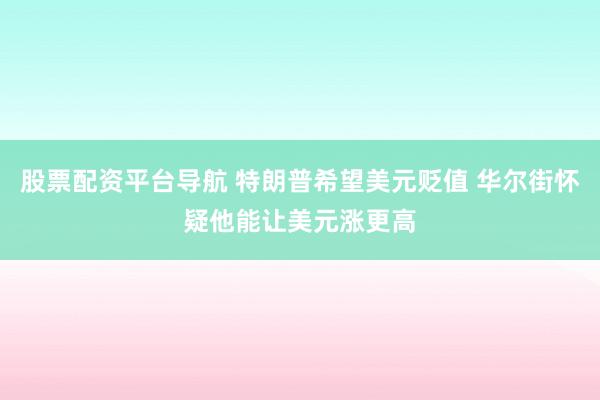 股票配资平台导航 特朗普希望美元贬值 华尔街怀疑他能让美元涨更高